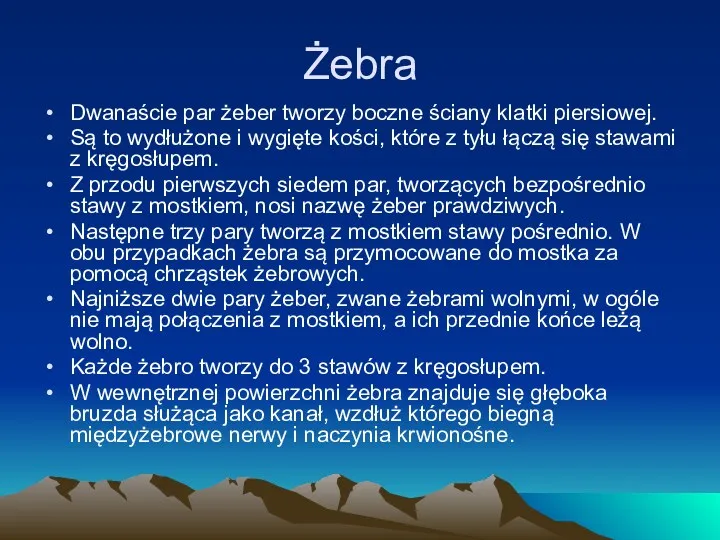 Żebra

• Dwanaście par żeber tworzy boczne ściany klatki piersiowej.
• Są to wydłużone i wygięte kości, które z tyłu łączą się stawami z kręgosłupem.
• Z przodu pierwszych siedem par, tworzących bezpośrednio stawy z mostkiem, nosi nazwę żeber prawdziwych.
• Następne trzy pary tworzą z mostkiem stawy pośrednio. W obu przypadkach żebra są przymocowane do mostka za pomocą chrząstek żebrowych.
• Najniższe dwie pary żeber, zwane żebrami wolnymi, w ogóle nie mają połączenia z mostkiem, a ich przednie końce leżą wolno.
• Każde żebro tworzy do 3 stawów z kręgosłupem.
• W wewnętrznej powierzchni żebra znajduje się głęboka bruzda służąca jako kanał, wzdłuż którego biegną międzyżebrowe nerwy i naczynia krwionośne.